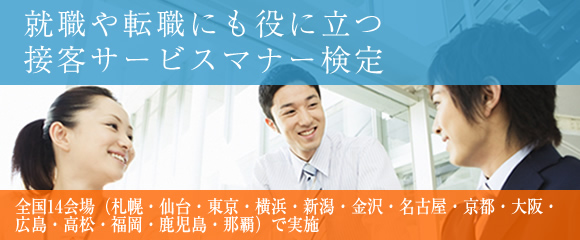 就職や転職にも役に立つ
接客サービスマナー検定

全国14会場（札幌・仙台・東京・横浜・新潟・金沢・名古屋・京都・大阪・広島・高松・福岡・鹿児島・那覇）で実施